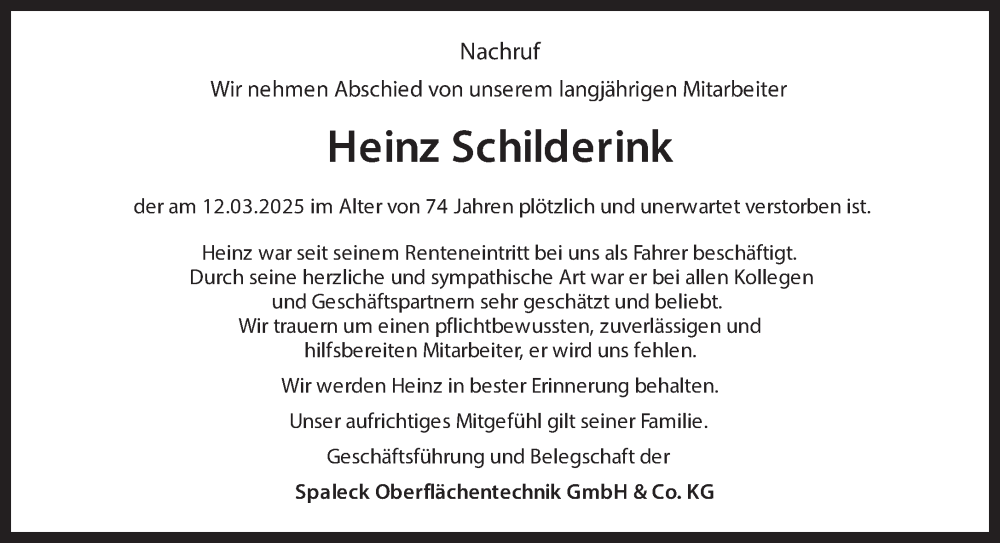 Nachruf

Wir nehmen Abschied von unserem langjährigen Mitarbeiter

Heinz Schilderink

der am 12.03.2025 im Alter von 74 Jahren plötzlich und unerwartet verstorben ist.

Heinz war seit seinem Renteneintritt bei uns als Fahrer beschäftigt. Durch seine herzliche und sympathische Art war er bei allen Kollegen und Geschäftspartnern sehr geschätzt und beliebt. Wir trauern um einen pflichtbewussten, zuverlässigen und hilfsbereiten Mitarbeiter, er wird uns fehlen.

Wir werden Heinz in bester Erinnerung behalten.

Unser aufrichtiges Mitgefühl gilt seiner Familie.

Geschäftsführung und Belegschaft der

Spaleck Oberflächentechnik GmbH & Co. KG